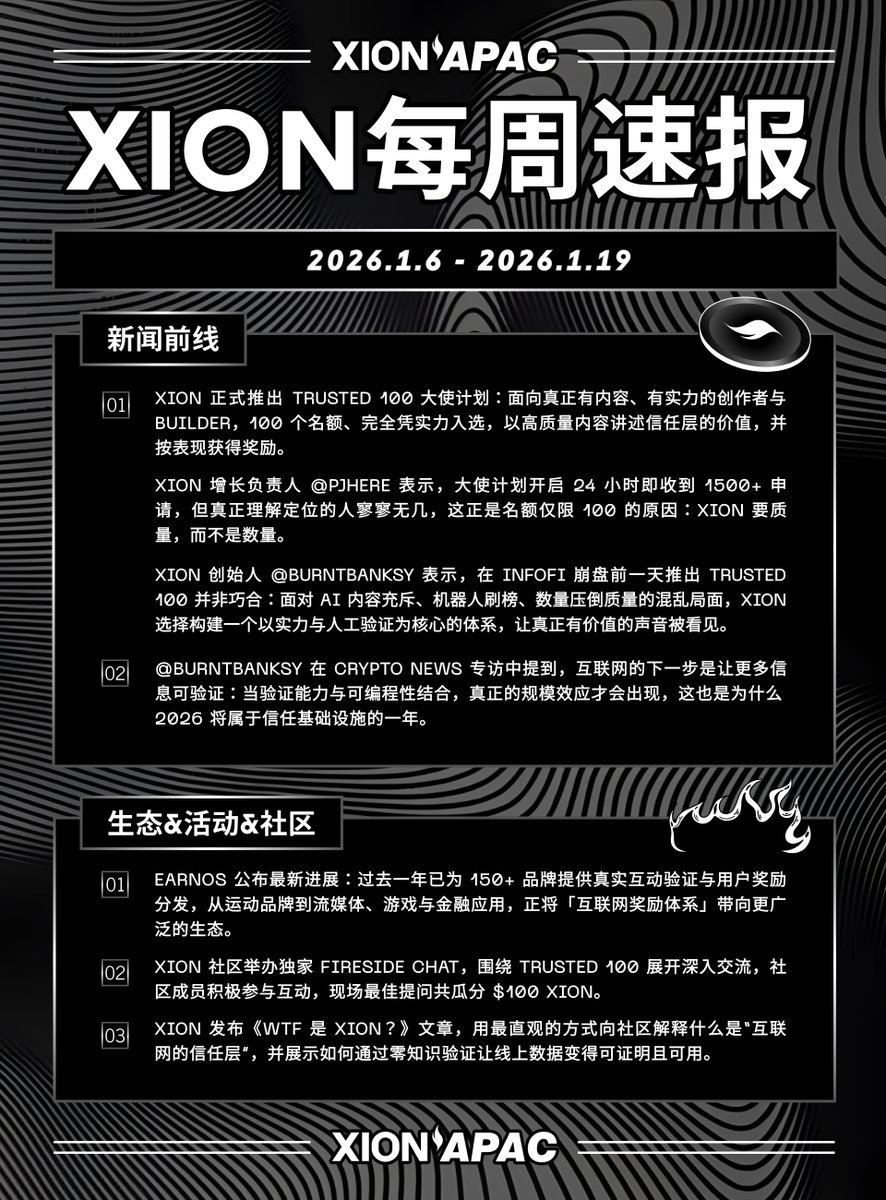 XION APAC

XION每周速报

2026.1.6 - 2026.1.19

新闻前线

01 XION 正式推出 TRUSTED 100 大使计划：面向真正有内容、有实力的创作者与 BUILDER，100 个名额、完全凭实力入选，以高质量内容讲述信任层的价值，并按表现获得奖励。

XION 增长负责人 @PJHERE 表示，大使计划开启 24 小时即收到 1500+ 申请，但真正理解定位的人寥寥无几，这正是名额仅限 100 的原因：XION 要质量，而不是数量。

XION 创始人 @BURNTBANKSY 表示，在 INFOFI 崩盘前一天推出 TRUSTED 100 并非巧合：面对 AI 内容充斥、机器人刷榜、数量压倒质量的混乱局面，XION 选择构建一个以实力与人工验证为核心的体系，让真正有价值的声音被看见。

02 @BURNTBANKSY 在 CRYPTO NEWS 专访中提到，互联网的下一步是让更多信息可验证：当验证能力与可编程性结合，真正的规模效应才会出现，这也是为什么 2026 将属于信任基础设施的一年。

生态&活动&社区

01 EARNOS 公布最新进展：过去一年已为 150+ 品牌提供真实互动验证与用户奖励分发，从运动品牌到流媒体、游戏与金融应用，正将「互联网奖励体系」带向更广泛的生态。

02 XION 社区举办独家 FIRESIDE CHAT，围绕 TRUSTED 100 展开深入交流，社区成员积极参与互动，现场最佳提问共瓜分 $100 XION。

03 XION 发布《WTF 是 XION？》文章，用最直观的方式向社区解释什么是"互联网的信任层"，并展示如何通过零知识验证让线上数据变得可证明且可用。

XION APAC